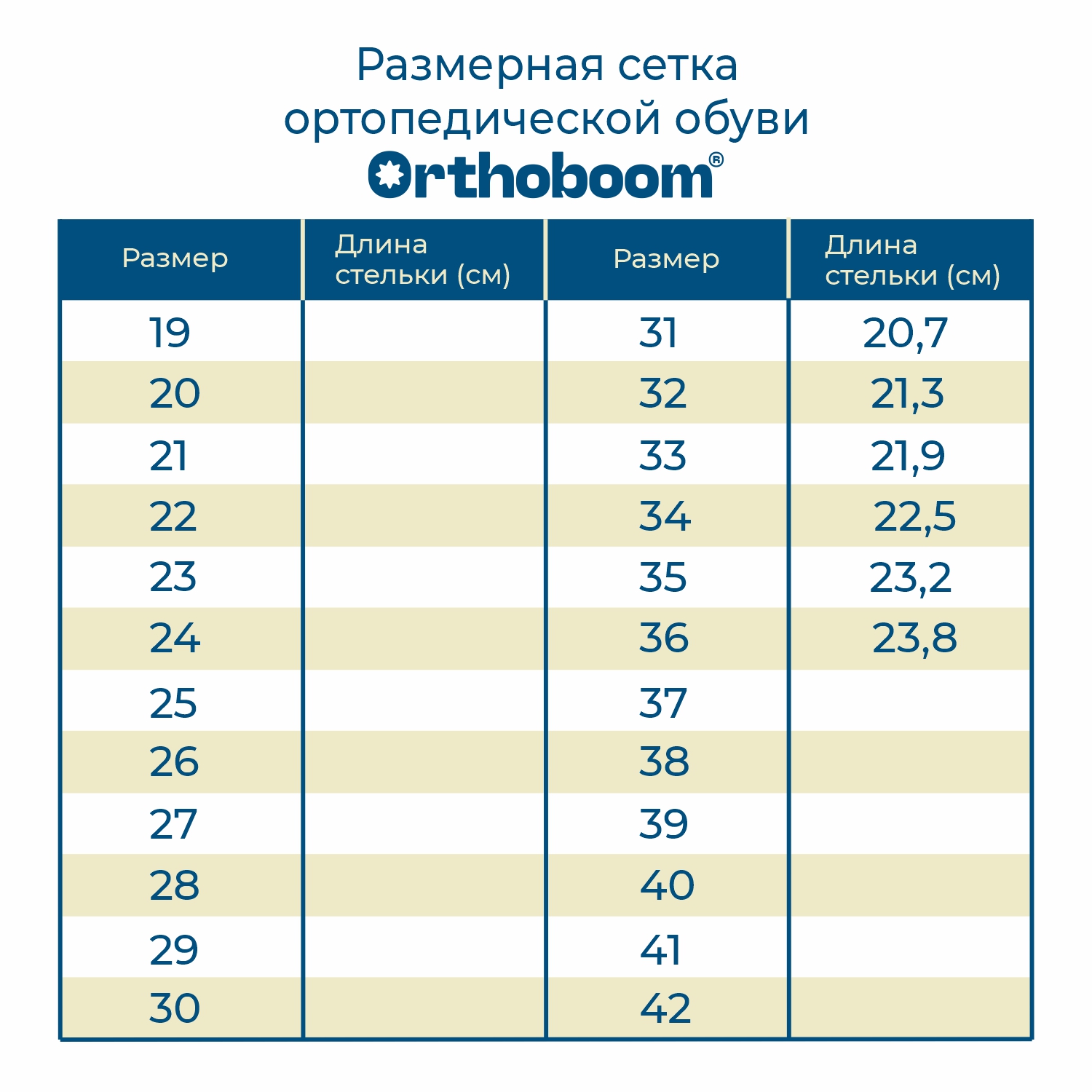 Размерная сетка ортопедической обуви
Orthoboom®

| Размер | Длина стельки (см) | Размер | Длина стельки (см) |
|---|---|---|---|
| 19 | | 31 | 20,7 |
| 20 | | 32 | 21,3 |
| 21 | | 33 | 21,9 |
| 22 | | 34 | 22,5 |
| 23 | | 35 | 23,2 |
| 24 | | 36 | 23,8 |
| 25 | | 37 | |
| 26 | | 38 | |
| 27 | | 39 | |
| 28 | | 40 | |
| 29 | | 41 | |
| 30 | | 42 | |